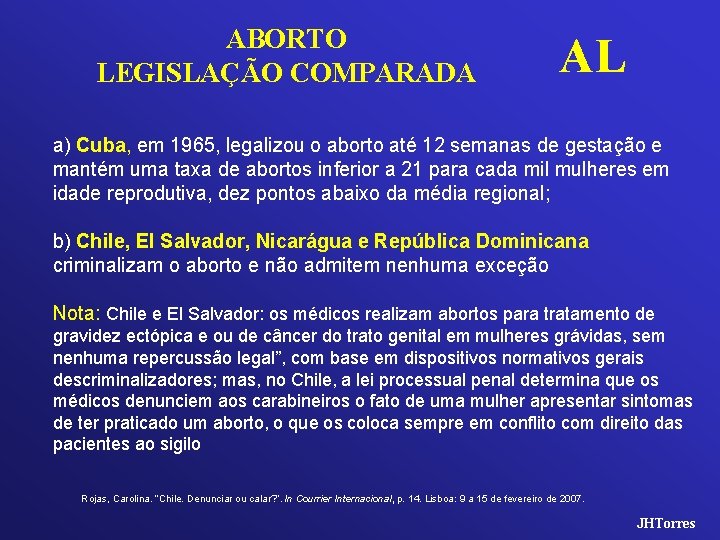 ABORTO
LEGISLAÇÃO COMPARADA

AL

a) Cuba, em 1965, legalizou o aborto até 12 semanas de gestação e mantém uma taxa de abortos inferior a 21 para cada mil mulheres em idade reprodutiva, dez pontos abaixo da média regional;

b) Chile, El Salvador, Nicarágua e República Dominicana criminalizam o aborto e não admitem nenhuma exceção

Nota: Chile e El Salvador: os médicos realizam abortos para tratamento de gravidez ectópica e ou de câncer do trato genital em mulheres grávidas, sem nenhuma repercussão legal", com base em dispositivos normativos gerais descriminalizadores; mas, no Chile, a lei processual penal determina que os médicos denunciem aos carabineiros o fato de uma mulher apresentar sintomas de ter praticado um aborto, o que os coloca sempre em conflito com direito das pacientes ao sigilo

Rojas, Carolina. "Chile. Denunciar ou calar?". In Courrier Internacional, p. 14. Lisboa: 9 a 15 de fevereiro de 2007.

JHTorres